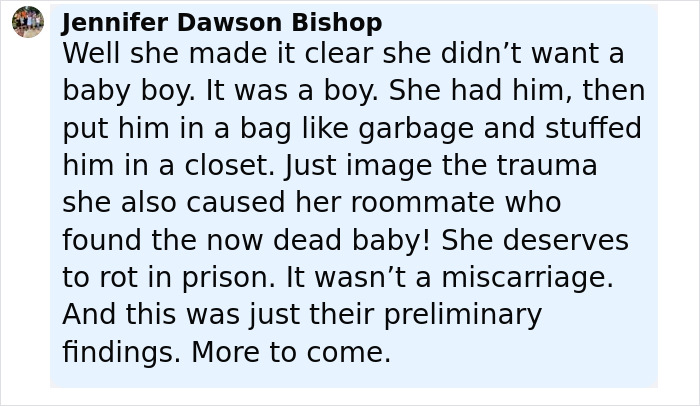 Jennifer Dawson Bishop
Well she made it clear she didn’t want a baby boy. It was a boy. She had him, then put him in a bag like garbage and stuffed him in a closet. Just image the trauma she also caused her roommate who found the now dead baby! She deserves to rot in prison. It wasn’t a miscarriage. And this was just their preliminary findings. More to come.